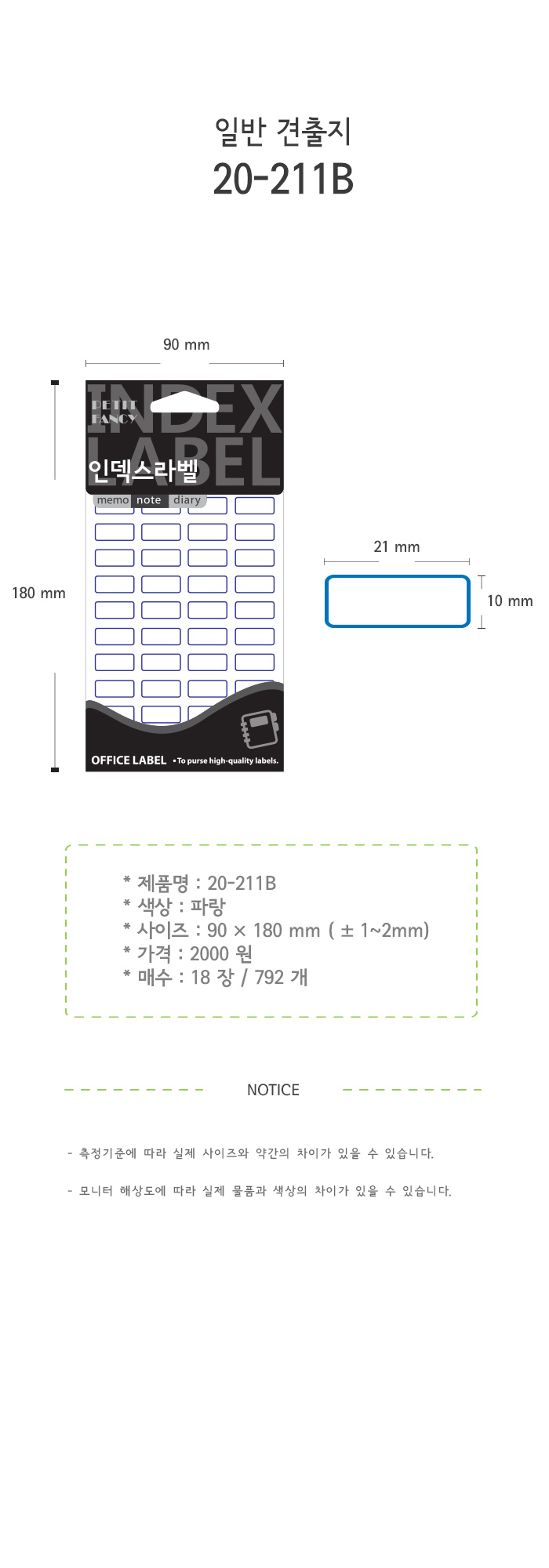 일반 견출지
20-211B

90 mm

180 mm

PETIT FANCY
INDEX LABEL
인덱스라벨
memo note diary

OFFICE LABEL •To purse high-quality labels.

21 mm

10 mm

* 제품명 : 20-211B
* 색상 : 파랑
* 사이즈 : 90 × 180 mm ( ± 1~2mm)
* 가격 : 2000 원
* 매수 : 18 장 / 792 개

NOTICE

- 측정기준에 따라 실제 사이즈와 약간의 차이가 있을 수 있습니다.

- 모니터 해상도에 따라 실제 물품과 색상의 차이가 있을 수 있습니다.